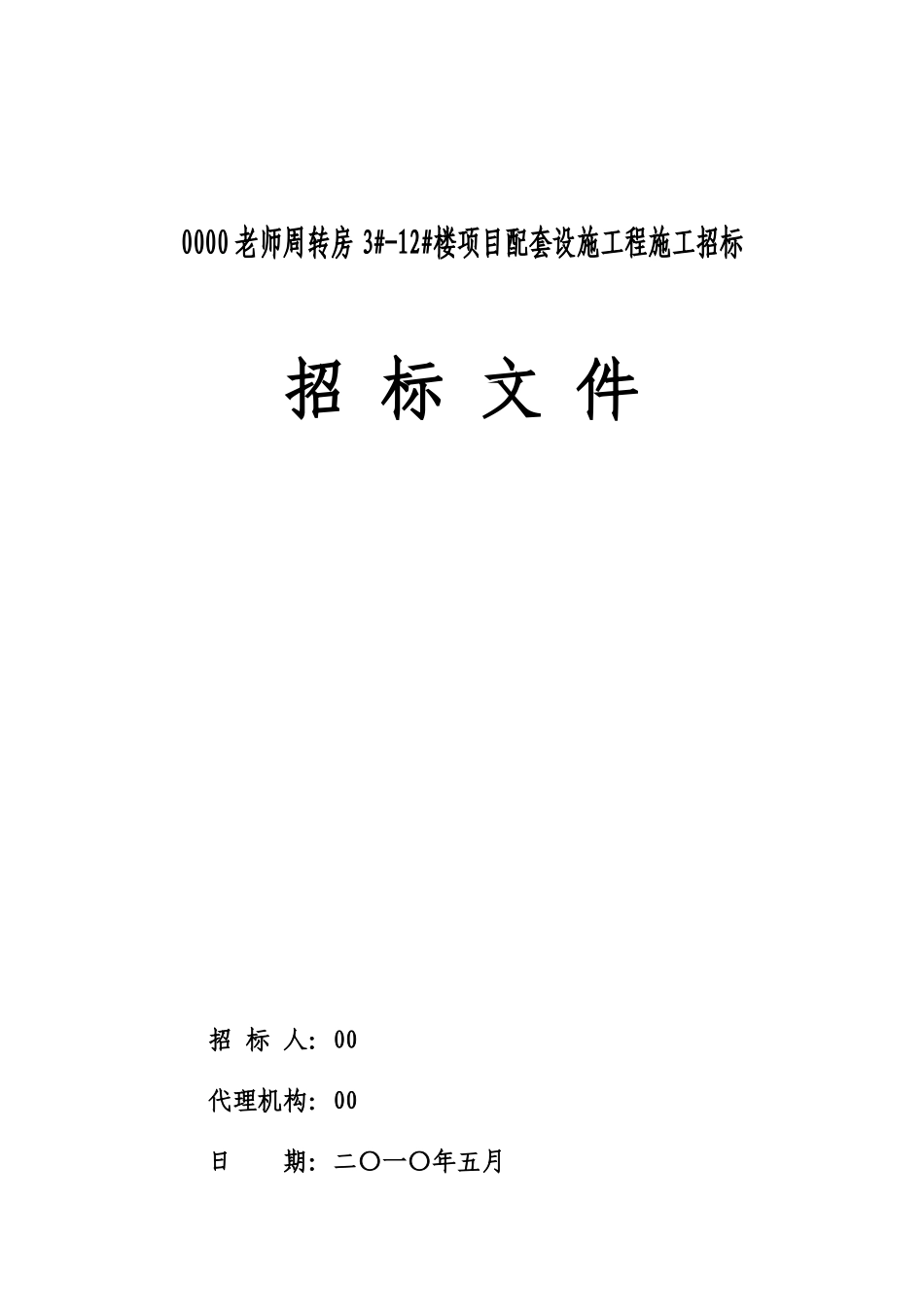 0000老师周转房 3#-12#楼项目配套设施工程施工招标

招 标 文 件

招 标 人：00

代理机构：00

日 期：二〇一〇年五月